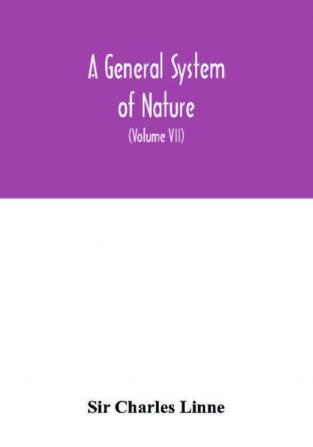 A General System of Nature

(Volume VII)

Sir Charles Linne